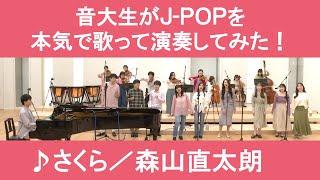 音大生がJ-POPを
本気で歌って演奏してみた！

♪さくら／森山直太朗